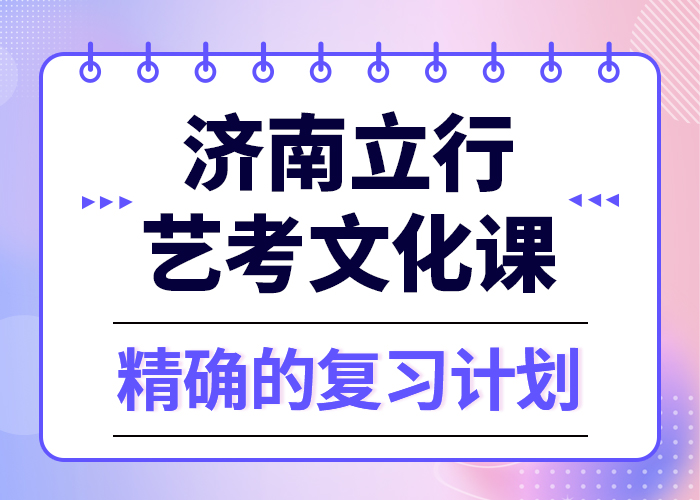 济南立行
艺考文化课

精确的复习计划